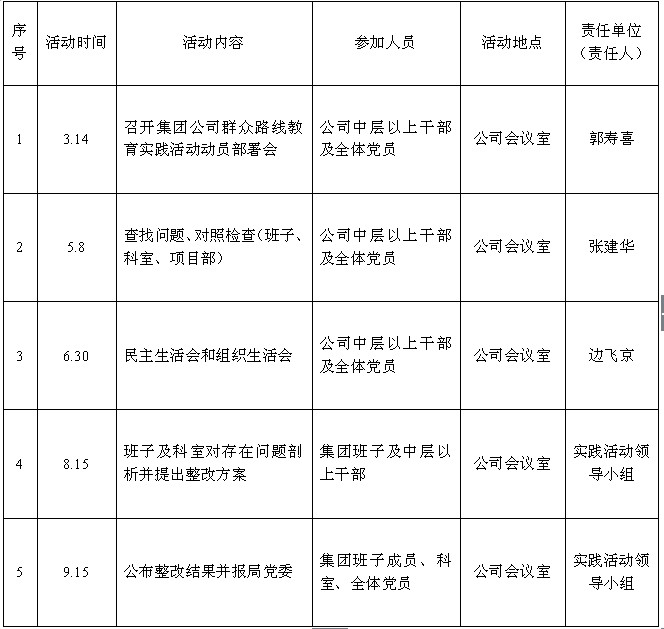 | 序号 | 活动时间 | 活动内容 | 参加人员 | 活动地点 | 责任单位（责任人） |
|---|---|---|---|---|---|
| 1 | 3.14 | 召开集团公司群众路线教育实践活动动员部署会 | 公司中层以上干部及全体党员 | 公司会议室 | 郭寿喜 |
| 2 | 5.8 | 查找问题、对照检查（班子、科室、项目部） | 公司中层以上干部及全体党员 | 公司会议室 | 张建华 |
| 3 | 6.30 | 民主生活会和组织生活会 | 公司中层以上干部及全体党员 | 公司会议室 | 边飞京 |
| 4 | 8.15 | 班子及科室对存在问题剖析并提出整改方案 | 集团班子及中层以上干部 | 公司会议室 | 实践活动领导小组 |
| 5 | 9.15 | 公布整改结果并报局党委 | 集团班子成员、科室、全体党员 | 公司会议室 | 实践活动领导小组 |